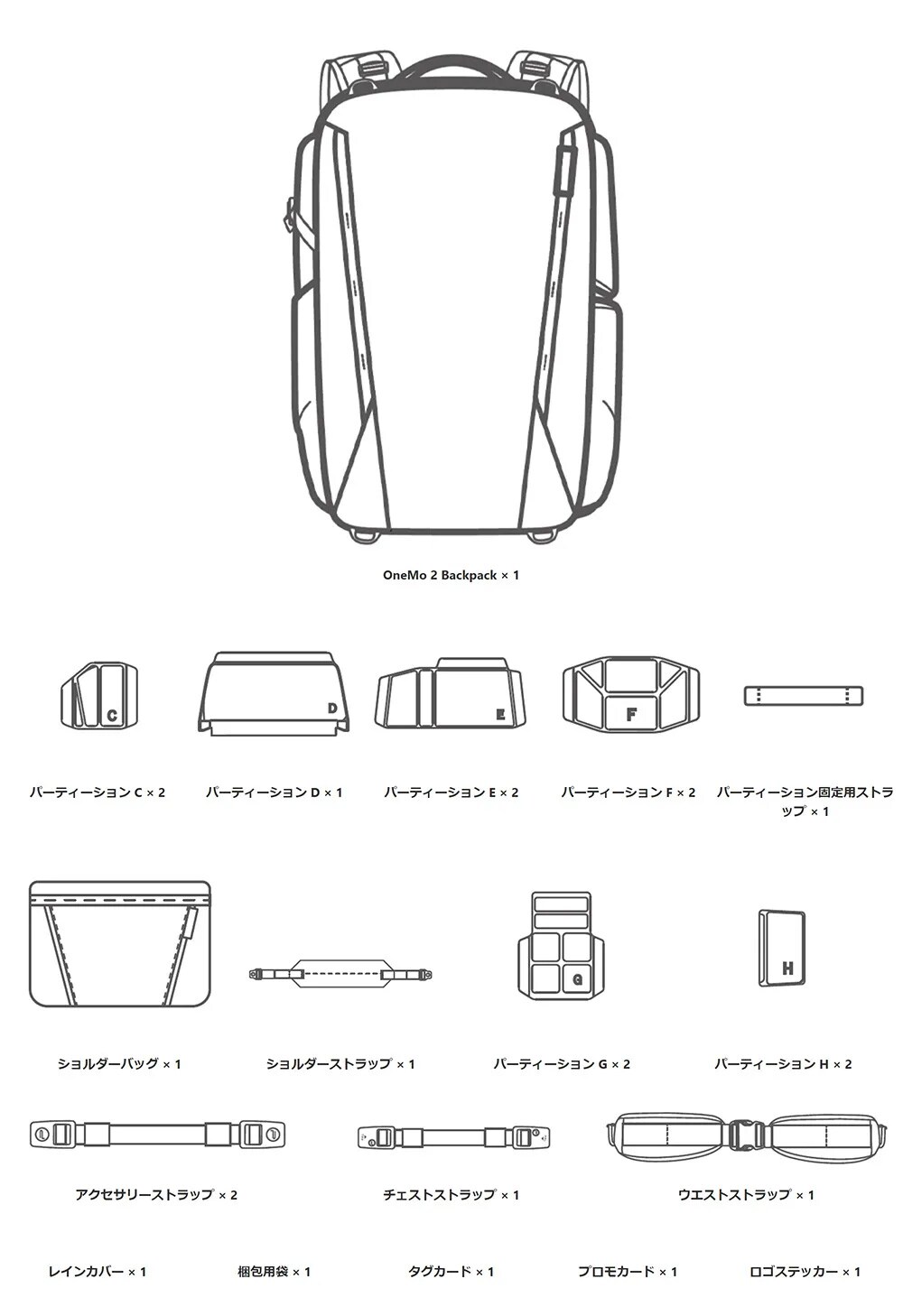 OneMo 2 Backpack × 1

C

D

E

F

パーティーション C × 2

パーティーション D × 1

パーティーション E × 2

パーティーション F × 2

パーティーション固定用ストラップ × 1

G

H

ショルダーバッグ × 1

ショルダーストラップ × 1

パーティーション G × 2

パーティーション H × 2

アクセサリーストラップ × 2

チェストストラップ × 1

ウエストストラップ × 1

レインカバー × 1

梱包用袋 × 1

タグカード × 1

プロモカード × 1

ロゴステッカー × 1